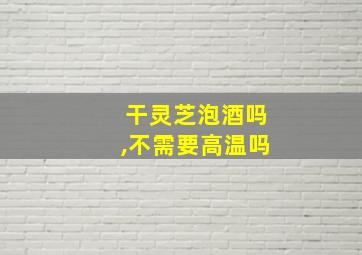 干灵芝泡酒吗
,不需要高温吗